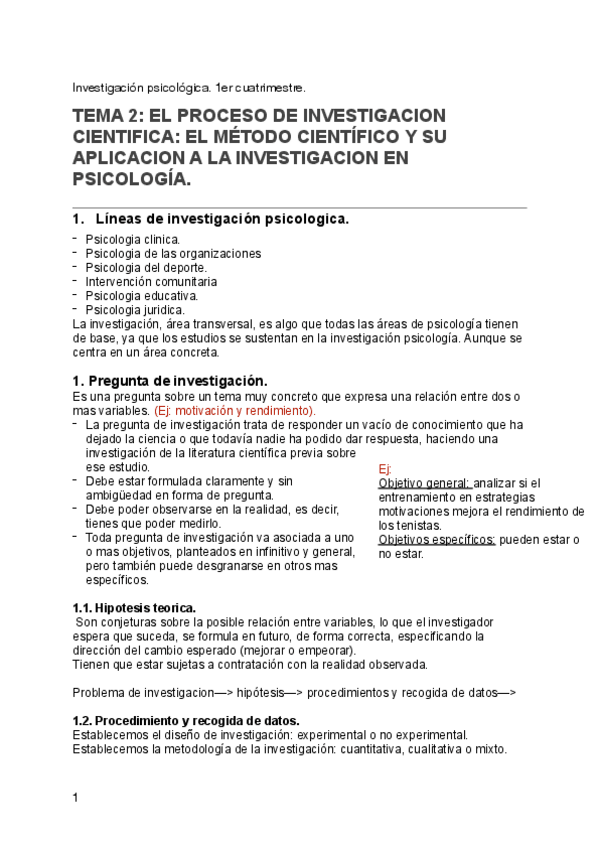 Investigación psicológica. 1er cuatrimestre.

TEMA 2: EL PROCESO DE INVESTIGACION CIENTIFICA: EL MÉTODO CIENTÍFICO Y SU APLICACION A LA INVESTIGACION EN PSICOLOGÍA.

1. Líneas de investigación psicologica.

- Psicologia clinica.
- Psicologia de las organizaciones
- Psicologia del deporte.
- Intervención comunitaria
- Psicologia educativa.
- Psicologia juridica.

La investigación, área transversal, es algo que todas las áreas de psicología tienen de base, ya que los estudios se sustentan en la investigación psicología. Aunque se centra en un área concreta.

1. Pregunta de investigación.

Es una pregunta sobre un tema muy concreto que expresa una relación entre dos o mas variables. (Ej: motivación y rendimiento).

- La pregunta de investigación trata de responder un vacío de conocimiento que ha dejado la ciencia o que todavía nadie ha podido dar respuesta, haciendo una investigación de la literatura científica previa sobre ese estudio.
- Debe estar formulada claramente y sin ambigüedad en forma de pregunta.
- Debe poder observarse en la realidad, es decir, tienes que poder medirlo.
- Toda pregunta de investigación va asociada a uno o mas objetivos, planteados en infinitivo y general, pero también puede desgranarse en otros mas específicos.

Ej:
Objetivo general: analizar si el entrenamiento en estrategias motivaciones mejora el rendimiento de los tenistas.
Objetivos específicos: pueden estar o no estar.

1.1. Hipotesis teorica.

Son conjeturas sobre la posible relación entre variables, lo que el investigador espera que suceda, se formula en futuro, de forma correcta, especificando la dirección del cambio esperado (mejorar o empeorar).
Tienen que estar sujetas a contratación con la realidad observada.

Problema de investigacion—> hipótesis—> procedimientos y recogida de datos—>

1.2. Procedimiento y recogida de datos.

Establecemos el diseño de investigación: experimental o no experimental.
Establecemos la metodología de la investigación: cuantitativa, cualitativa o mixto.

1